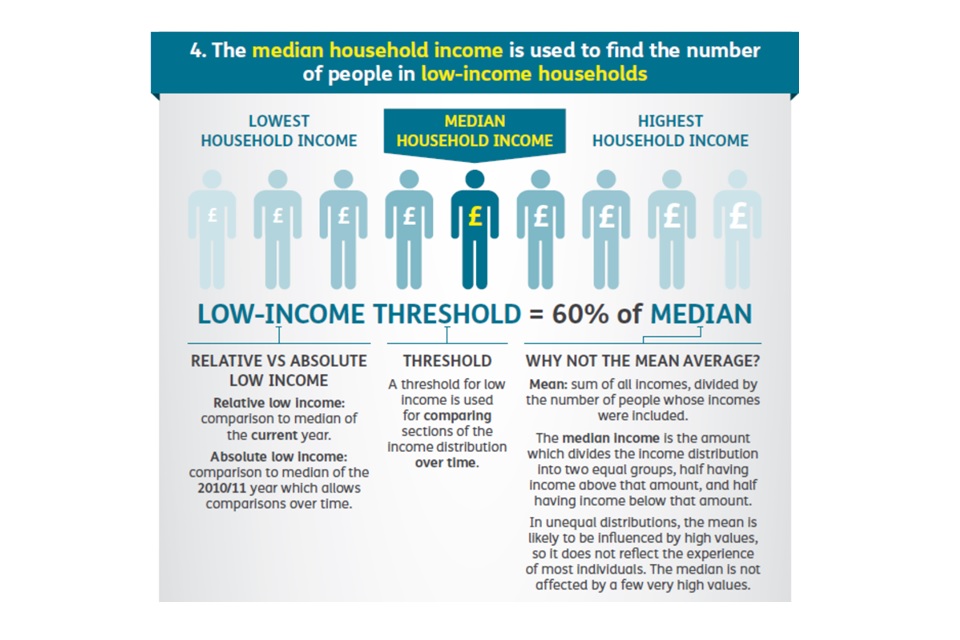 4. The median household income is used to find the number of people in low-income households

LOWEST HOUSEHOLD INCOME

MEDIAN HOUSEHOLD INCOME

HIGHEST HOUSEHOLD INCOME

£ £ £ £ £ £ £ £ £

LOW-INCOME THRESHOLD = 60% of MEDIAN

RELATIVE VS ABSOLUTE LOW INCOME

Relative low income: comparison to median of the current year.

Absolute low income: comparison to median of the 2010/11 year which allows comparisons over time.

THRESHOLD

A threshold for low income is used for comparing sections of the income distribution over time.

WHY NOT THE MEAN AVERAGE?

Mean: sum of all incomes, divided by the number of people whose incomes were included.

The median income is the amount which divides the income distribution into two equal groups, half having income above that amount, and half having income below that amount.

In unequal distributions, the mean is likely to be influenced by high values, so it does not reflect the experience of most individuals. The median is not affected by a few very high values.